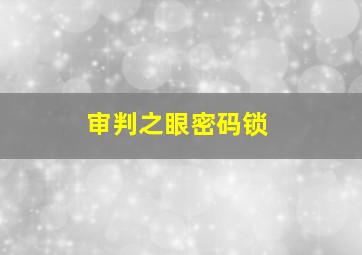 审判之眼密码锁